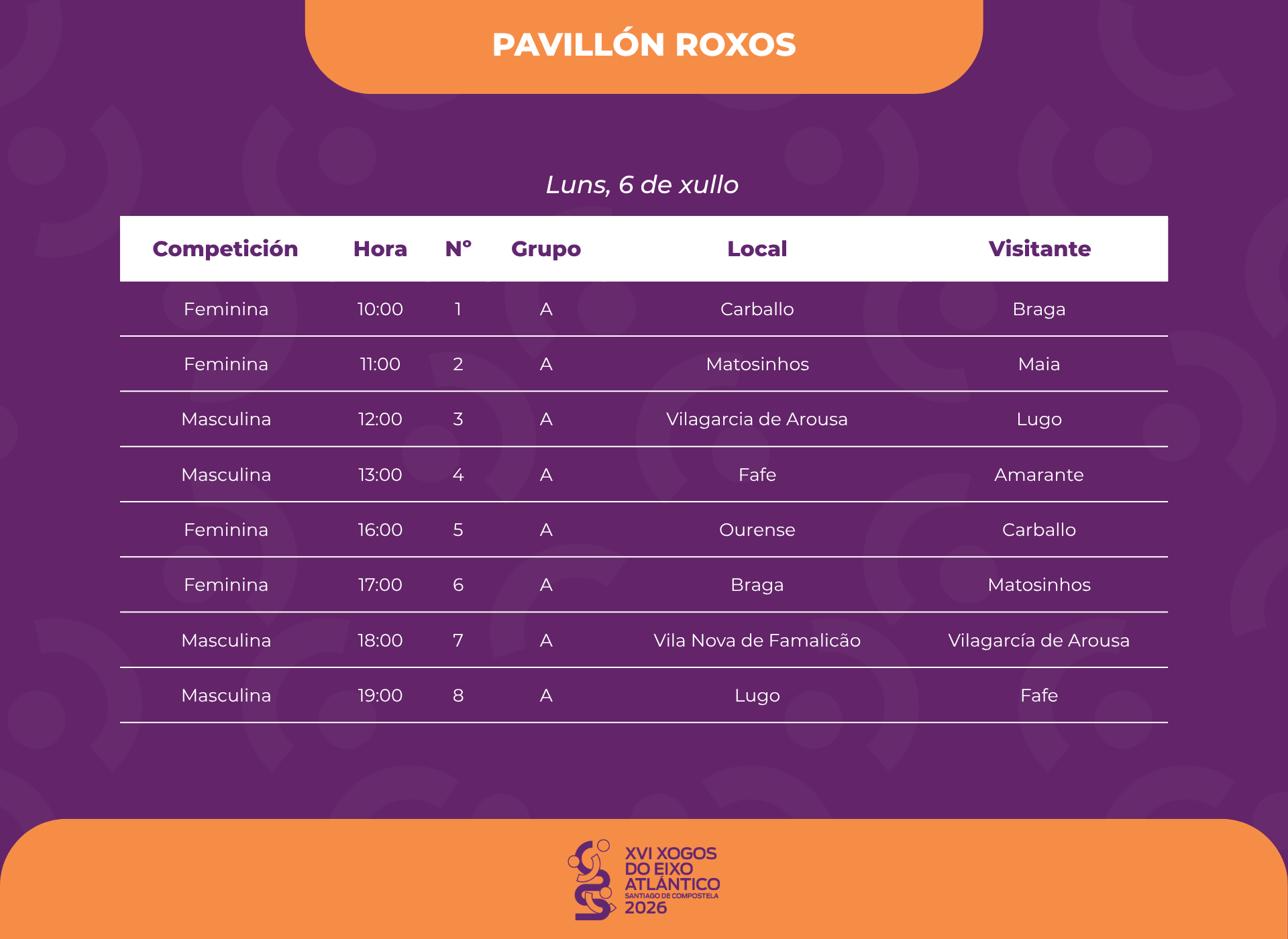 PAVILLÓN ROXOS

Luns, 6 de xullo

| Competición | Hora | Nº | Grupo | Local | Visitante |
|---|---|---|---|---|---|
| Feminina | 10:00 | 1 | A | Carballo | Braga |
| Feminina | 11:00 | 2 | A | Matosinhos | Maia |
| Masculina | 12:00 | 3 | A | Vilagarcia de Arousa | Lugo |
| Masculina | 13:00 | 4 | A | Fafe | Amarante |
| Feminina | 16:00 | 5 | A | Ourense | Carballo |
| Feminina | 17:00 | 6 | A | Braga | Matosinhos |
| Masculina | 18:00 | 7 | A | Vila Nova de Famalicão | Vilagarcía de Arousa |
| Masculina | 19:00 | 8 | A | Lugo | Fafe |

XVI XOGOS
DO EIXO
ATLÁNTICO
SANTIAGO DE COMPOSTELA
2026